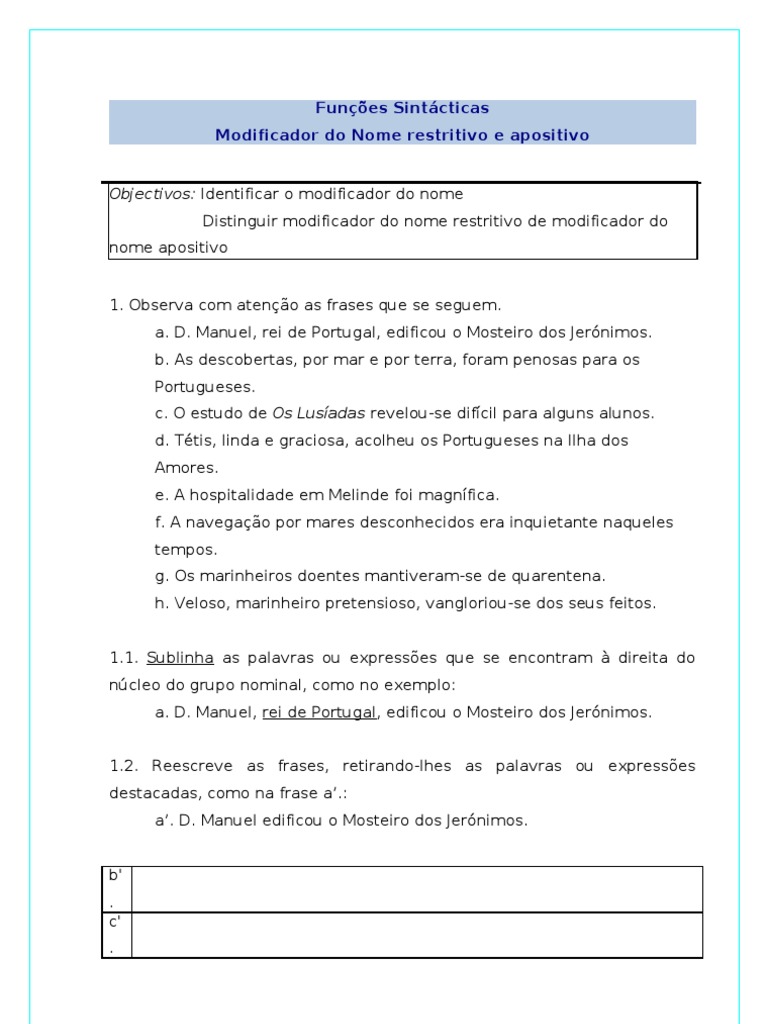 Funções Sintácticas
Modificador do Nome restritivo e apositivo

Objectivos: Identificar o modificador do nome
Distinguir modificador do nome restritivo de modificador do nome apositivo

1. Observa com atenção as frases que se seguem.
a. D. Manuel, rei de Portugal, edificou o Mosteiro dos Jerónimos.
b. As descobertas, por mar e por terra, foram penosas para os Portugueses.
c. O estudo de Os Lusíadas revelou-se difícil para alguns alunos.
d. Tétis, linda e graciosa, acolheu os Portugueses na Ilha dos Amores.
e. A hospitalidade em Melinde foi magnífica.
f. A navegação por mares desconhecidos era inquietante naqueles tempos.
g. Os marinheiros doentes mantiveram-se de quarentena.
h. Veloso, marinheiro pretensioso, vangloriou-se dos seus feitos.

1.1. Sublinha as palavras ou expressões que se encontram à direita do núcleo do grupo nominal, como no exemplo:
a. D. Manuel, rei de Portugal, edificou o Mosteiro dos Jerónimos.

1.2. Reescreve as frases, retirando-lhes as palavras ou expressões destacadas, como na frase a'.:
a'. D. Manuel edificou o Mosteiro dos Jerónimos.

| b'. | |
|---|---|
| c'. | |